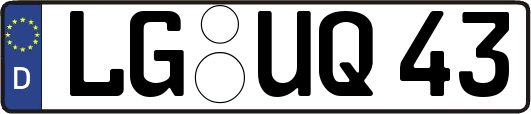 D LG UQ 43